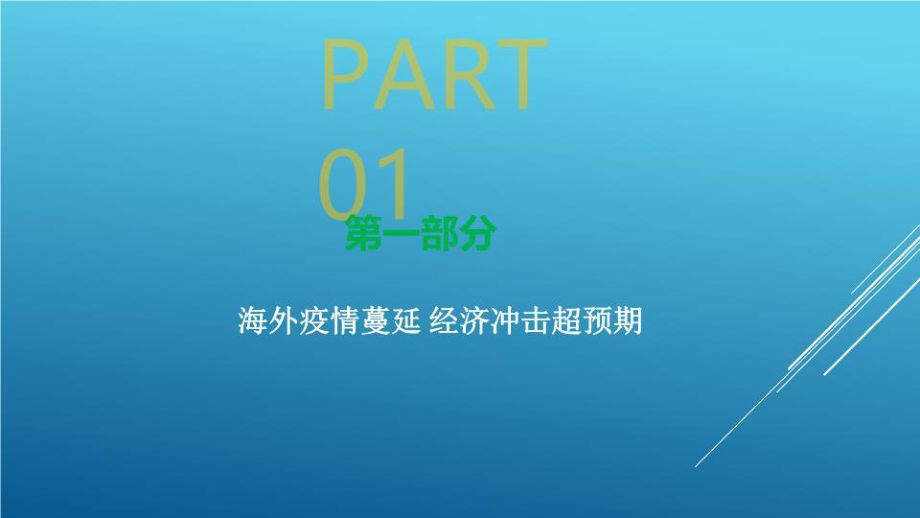 PART 01

第一部分

海外疫情蔓延 经济冲击超预期